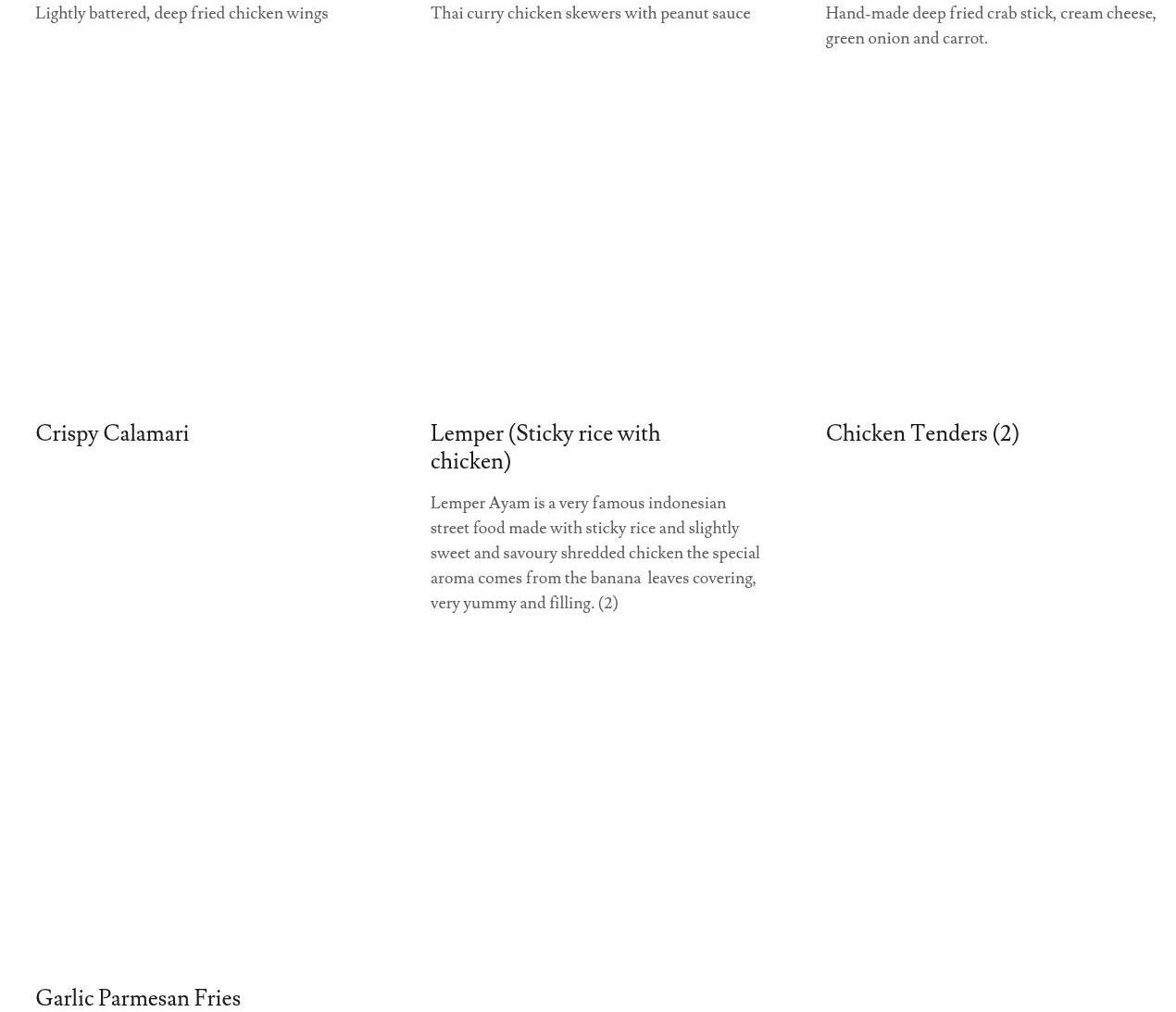 Lightly battered, deep fried chicken wings

Thai curry chicken skewers with peanut sauce

Hand-made deep fried crab stick, cream cheese, green onion and carrot.

Crispy Calamari

Lemper (Sticky rice with chicken)

Lemper Ayam is a very famous indonesian street food made with sticky rice and slightly sweet and savoury shredded chicken the special aroma comes from the banana leaves covering, very yummy and filling. (2)

Chicken Tenders (2)

Garlic Parmesan Fries